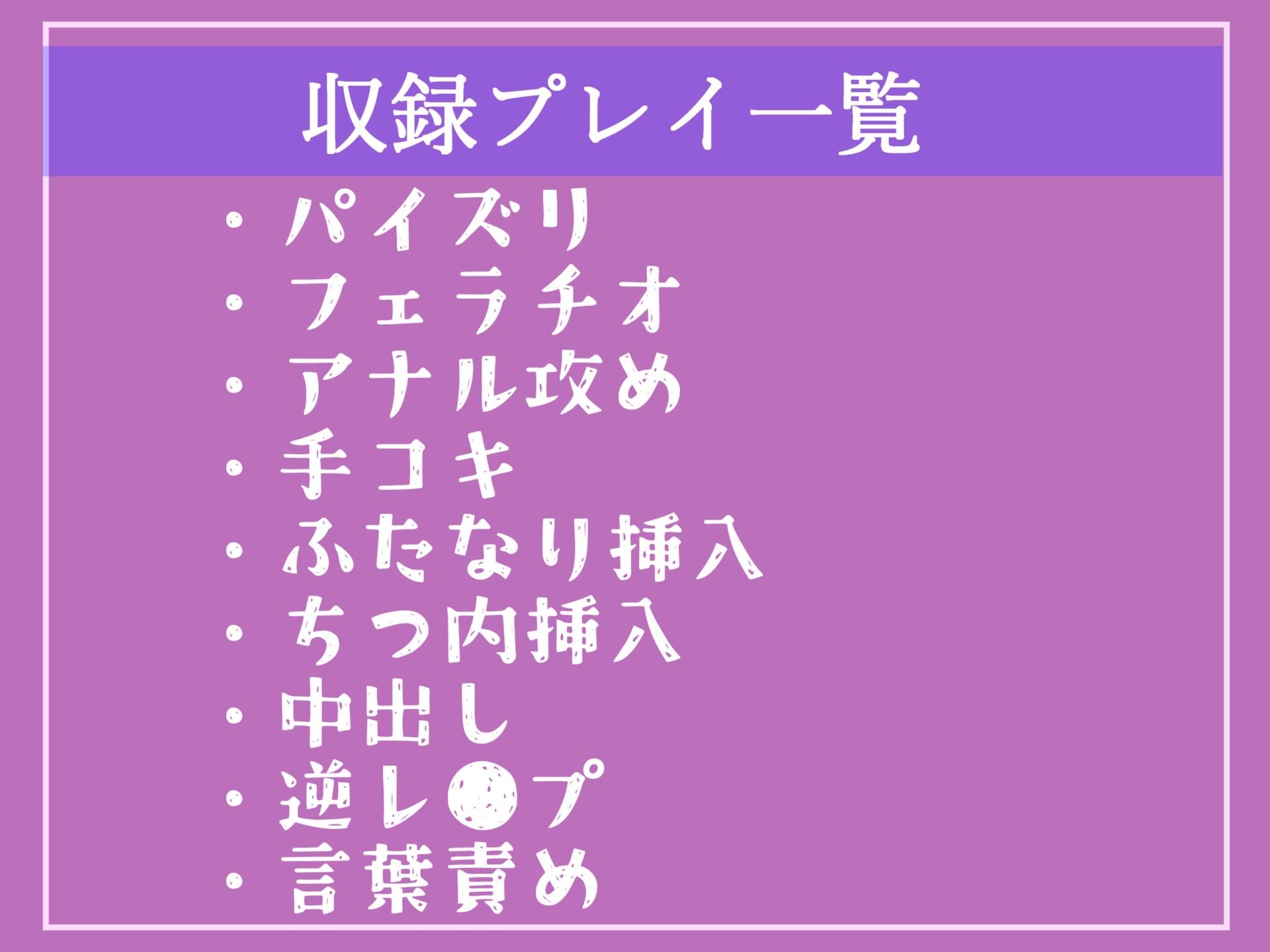 収録プレイ一覧

・パイズリ
・フェラチオ
・アナル攻め
・手コキ
・ふたなり挿入
・ちつ内挿入
・中出し
・逆レ●プ
・言葉責め